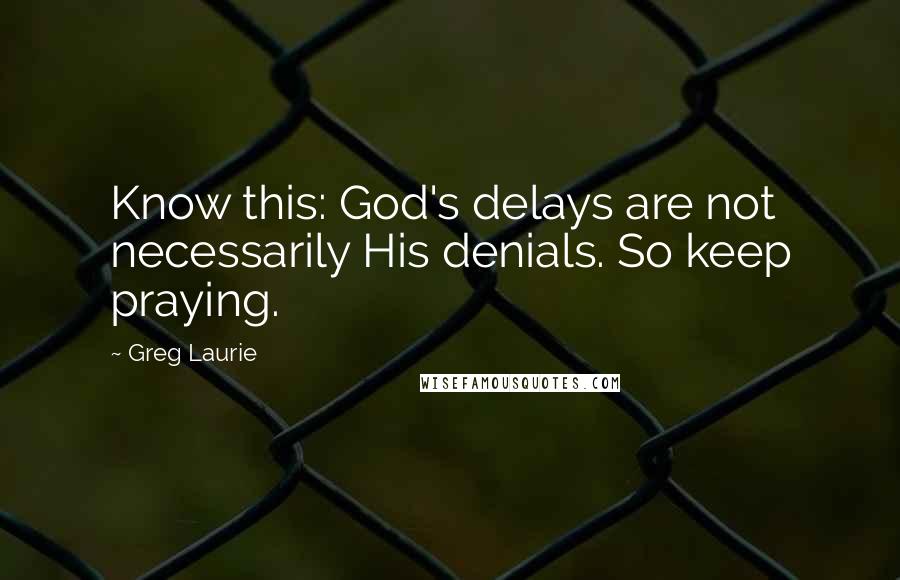 Know this: God's delays are not necessarily His denials. So keep praying.

~ Greg Laurie

WISEFAMOUSQUOTES.COM